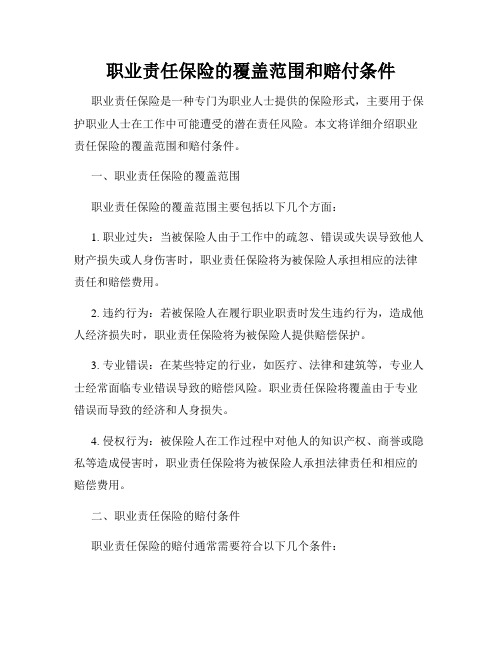 职业责任保险的覆盖范围和赔付条件

职业责任保险是一种专门为职业人士提供的保险形式，主要用于保护职业人士在工作中可能遭受的潜在责任风险。本文将详细介绍职业责任保险的覆盖范围和赔付条件。

一、职业责任保险的覆盖范围

职业责任保险的覆盖范围主要包括以下几个方面：

1. 职业过失：当被保险人由于工作中的疏忽、错误或失误导致他人财产损失或人身伤害时，职业责任保险将为被保险人承担相应的法律责任和赔偿费用。

2. 违约行为：若被保险人在履行职业职责时发生违约行为，造成他人经济损失时，职业责任保险将为被保险人提供赔偿保护。

3. 专业错误：在某些特定的行业，如医疗、法律和建筑等，专业人士经常面临专业错误导致的赔偿风险。职业责任保险将覆盖由于专业错误而导致的经济和人身损失。

4. 侵权行为：被保险人在工作过程中对他人的知识产权、商誉或隐私等造成侵害时，职业责任保险将为被保险人承担法律责任和相应的赔偿费用。

二、职业责任保险的赔付条件

职业责任保险的赔付通常需要符合以下几个条件：